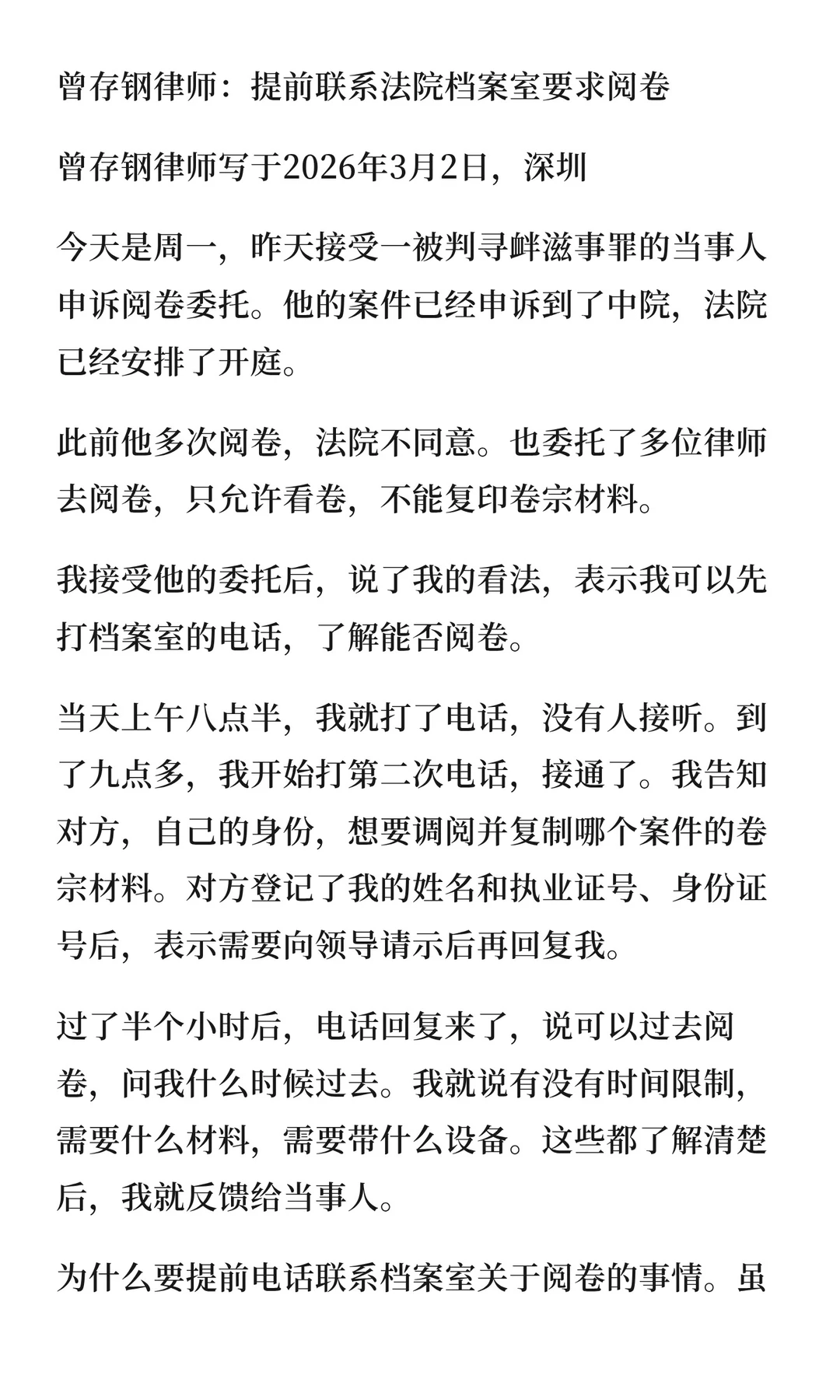 曾存钢律师：提前联系法院档案室要求阅卷

曾存钢律师写于2026年3月2日，深圳

今天是周一，昨天接受一被判寻衅滋事罪的当事人申诉阅卷委托。他的案件已经申诉到了中院，法院已经安排了开庭。

此前他多次阅卷，法院不同意。也委托了多位律师去阅卷，只允许看卷，不能复印卷宗材料。

我接受他的委托后，说了我的看法，表示我可以先打档案室的电话，了解能否阅卷。

当天上午八点半，我就打了电话，没有人接听。到了九点多，我开始打第二次电话，接通了。我告知对方，自己的身份，想要调阅并复制哪个案件的卷宗材料。对方登记了我的姓名和执业证号、身份证号后，表示需要向领导请示后再回复我。

过了半个小时后，电话回复来了，说可以过去阅卷，问我什么时候过去。我就说有没有时间限制，需要什么材料，需要带什么设备。这些都了解清楚后，我就反馈给当事人。

为什么要提前电话联系档案室关于阅卷的事情。虽